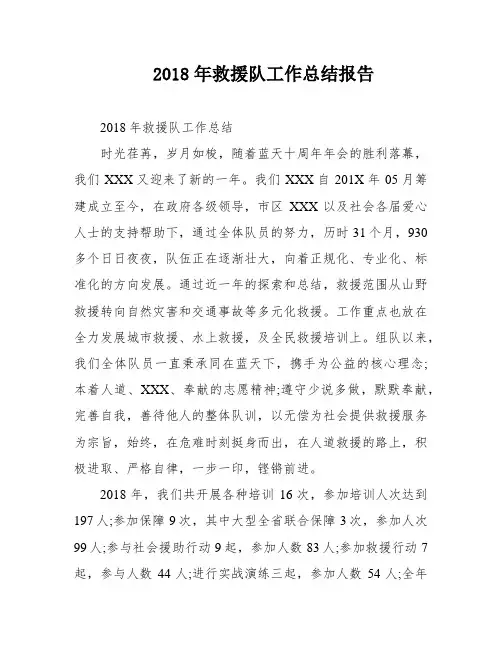 2018 年救援队工作总结报告

2018 年救援队工作总结

时光荏苒，岁月如梭，随着蓝天十周年年会的胜利落幕，我们 XXX 又迎来了新的一年。我们 XXX 自 201X 年 05 月筹建成立至今，在政府各级领导，市区 XXX 以及社会各届爱心人士的支持帮助下，通过全体队员的努力，历时 31 个月，930 多个日日夜夜，队伍正在逐渐壮大，向着正规化、专业化、标准化的方向发展。通过近一年的探索和总结，救援范围从山野救援转向自然灾害和交通事故等多元化救援。工作重点也放在全力发展城市救援、水上救援，及全民救援培训上。组队以来，我们全体队员一直秉承同在蓝天下，携手为公益的核心理念;本着人道、XXX、奉献的志愿精神;遵守少说多做，默默奉献，完善自我，善待他人的整体队训，以无偿为社会提供救援服务为宗旨，始终，在危难时刻挺身而出，在人道救援的路上，积极进取、严格自律，一步一印，铿锵前进。

2018 年，我们共开展各种培训 16 次，参加培训人次达到 197 人;参加保障 9 次，其中大型全省联合保障 3 次，参加人次 99 人;参与社会援助行动 9 起，参加人数 83 人;参加救援行动 7 起，参与人数 44 人;进行实战演练三起，参加人数 54 人;全年